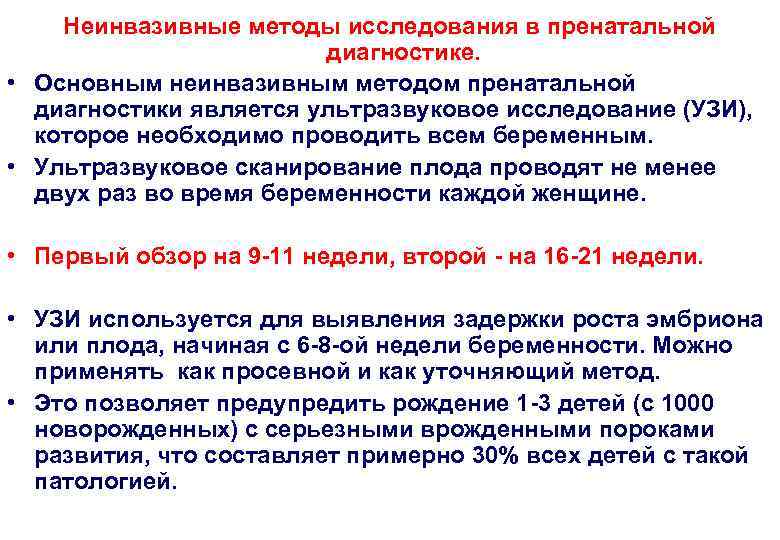 Неинвазивные методы исследования в пренатальной диагностике.

• Основным неинвазивным методом пренатальной диагностики является ультразвуковое исследование (УЗИ), которое необходимо проводить всем беременным.
• Ультразвуковое сканирование плода проводят не менее двух раз во время беременности каждой женщине.

• Первый обзор на 9-11 недели, второй - на 16-21 недели.

• УЗИ используется для выявления задержки роста эмбриона или плода, начиная с 6-8-ой недели беременности. Можно применять как просевной и как уточняющий метод.
• Это позволяет предупредить рождение 1-3 детей (с 1000 новорожденных) с серьезными врожденными пороками развития, что составляет примерно 30% всех детей с такой патологией.